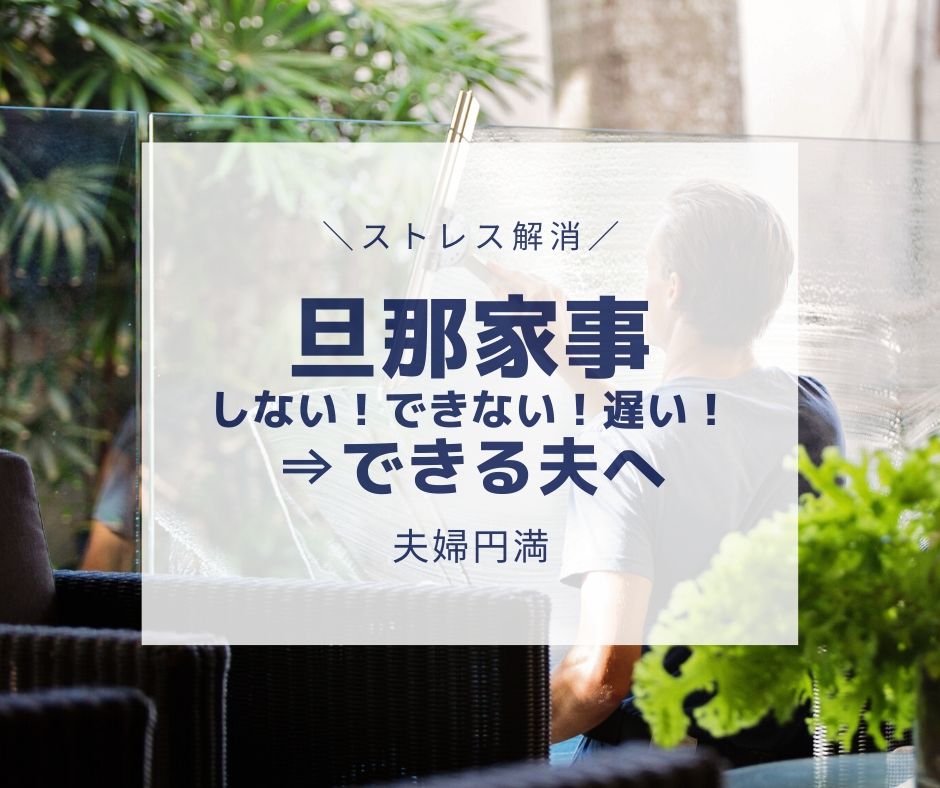 ＼ストレス解消／

旦那家事
しない！できない！遅い！
⇒できる夫へ

夫婦円満